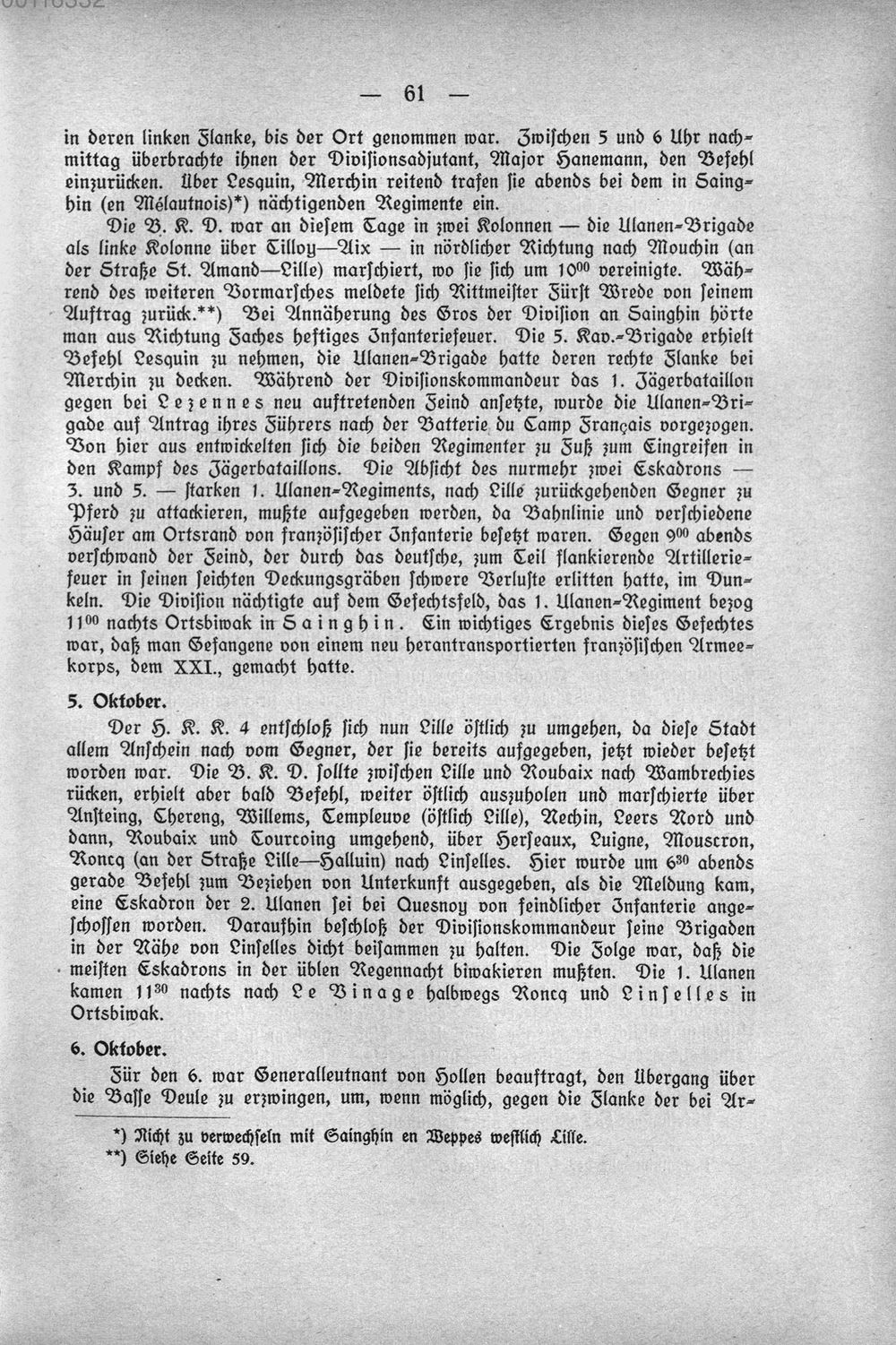 — 61 —

in deren linken Flanke, bis der Ort genommen war. Zwischen 5 und 6 Uhr nachmittag überbrachte ihnen der Divisionsadjutant, Major Hanemann, den Befehl einzurücken. Über Lesquin, Merchin reitend trafen sie abends bei dem in Sainghin (en Mélautnois)*) nächtigenden Regimente ein.

Die B. K. D. war an diesem Tage in zwei Kolonnen — die Ulanen-Brigade als linke Kolonne über Tilloy—Aix — in nördlicher Richtung nach Mouchin (an der Straße St. Amand—Lille) marschiert, wo sie sich um $10^{00}$ vereinigte. Während des weiteren Vormarsches meldete sich Rittmeister Fürst Wrede von seinem Auftrag zurück.**) Bei Annäherung des Gros der Division an Sainghin hörte man aus Richtung Faches heftiges Infanteriefeuer. Die 5. Kav.-Brigade erhielt Befehl Lesquin zu nehmen, die Ulanen-Brigade hatte deren rechte Flanke bei Merchin zu decken. Während der Divisionskommandeur das 1. Jägerbataillon gegen bei Lezennes neu auftretenden Feind ansetzte, wurde die Ulanen-Brigade auf Antrag ihres Führers nach der Batterie du Camp Français vorgezogen. Von hier aus entwickelten sich die beiden Regimenter zu Fuß zum Eingreifen in den Kampf des Jägerbataillons. Die Absicht des nurmehr zwei Eskadrons — 3. und 5. — starken 1. Ulanen-Regiments, nach Lille zurückgehenden Gegner zu Pferd zu attackieren, mußte aufgegeben werden, da Bahnlinie und verschiedene Häuser am Ortsrand von französischer Infanterie besetzt waren. Gegen $9^{00}$ abends verschwand der Feind, der durch das deutsche, zum Teil flankierende Artilleriefeuer in seinen seichten Deckungsgräben schwere Verluste erlitten hatte, im Dunkeln. Die Division nächtigte auf dem Gefechtsfeld, das 1. Ulanen-Regiment bezog $11^{00}$ nachts Ortsbiwak in Sainghin. Ein wichtiges Ergebnis dieses Gefechtes war, daß man Gefangene von einem neu herantransportierten französischen Armeekorps, dem XXI., gemacht hatte.

5. Oktober.

Der H. K. K. 4 entschloß sich nun Lille östlich zu umgehen, da diese Stadt allem Anschein nach vom Gegner, der sie bereits aufgegeben, jetzt wieder besetzt worden war. Die B. K. D. sollte zwischen Lille und Roubaix nach Wambrechies rücken, erhielt aber bald Befehl, weiter östlich auszuholen und marschierte über Ansteing, Chereng, Willems, Templeuve (östlich Lille), Nechin, Leers Nord und dann, Roubaix und Tourcoing umgehend, über Herseaux, Luigne, Mouscron, Roncq (an der Straße Lille—Halluin) nach Linselles. Hier wurde um $6^{30}$ abends gerade Befehl zum Beziehen von Unterkunft ausgegeben, als die Meldung kam, eine Eskadron der 2. Ulanen sei bei Quesnoy von feindlicher Infanterie angeschossen worden. Daraufhin beschloß der Divisionskommandeur seine Brigaden in der Nähe von Linselles dicht beisammen zu halten. Die Folge war, daß die meisten Eskadrons in der üblen Regennacht biwakieren mußten. Die 1. Ulanen kamen $11^{30}$ nachts nach Le Vinage halbwegs Roncq und Linselles in Ortsbiwak.

6. Oktober.

Für den 6. war Generalleutnant von Hollen beauftragt, den Übergang über die Basse Deule zu erzwingen, um, wenn möglich, gegen die Flanke der bei Ar-

*) Nicht zu verwechseln mit Sainghin en Weppes westlich Lille.
**) Siehe Seite 59.